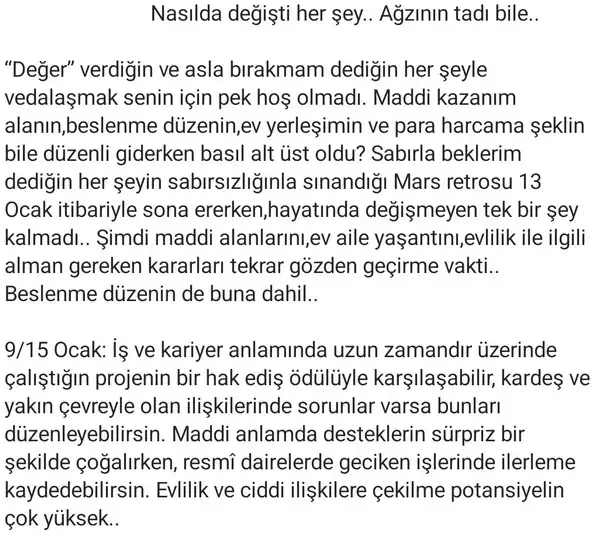 Nasılda değişti her şey.. Ağzının tadı bile..

“Değer” verdiğin ve asla bırakmam dediğin her şeyle vedalaşmak senin için pek hoş olmadı. Maddi kazanım alanın,beslenme düzenin,ev yerleşimin ve para harcama şeklin bile düzenli giderken basıl alt üst oldu? Sabırla beklerim dediğin her şeyin sabırsızlığınla sınandığı Mars retrosu 13 Ocak itibariyle sona ererken,hayatında değişmeyen tek bir şey kalmadı.. Şimdi maddi alanlarını,ev aile yaşantını,evlilik ile ilgili alman gereken kararları tekrar gözden geçirme vakti.. Beslenme düzenin de buna dahil..

9/15 Ocak: İş ve kariyer anlamında uzun zamandır üzerinde çalıştığın projenin bir hak ediş ödülüyle karşılaşabilir, kardeş ve yakın çevreyle olan ilişkilerinde sorunlar varsa bunları düzenleyebilirsin. Maddi anlamda desteklerin sürpriz bir şekilde çoğalırken, resmî dairelerde geciken işlerinde ilerleme kaydedebilirsin. Evlilik ve ciddi ilişkilere çekilme potansiyelin çok yüksek..